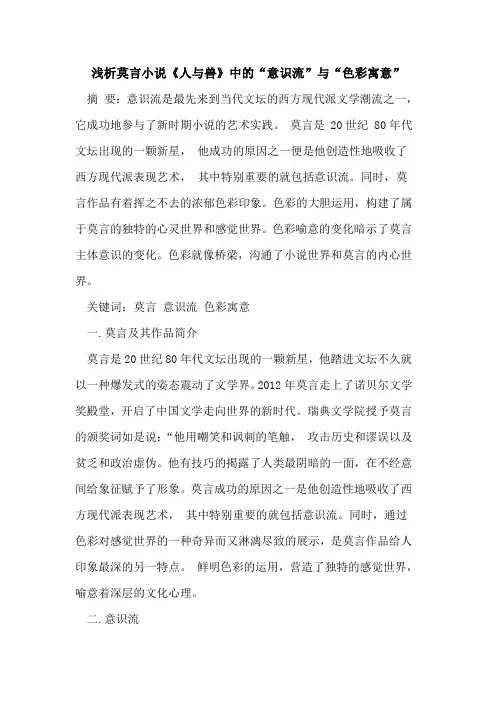 浅析莫言小说《人与兽》中的“意识流”与“色彩寓意”

摘 要：意识流是最先来到当代文坛的西方现代派文学潮流之一，它成功地参与了新时期小说的艺术实践。 莫言是 20 世纪 80 年代文坛出现的一颗新星， 他成功的原因之一便是他创造性地吸收了西方现代派表现艺术， 其中特别重要的就包括意识流。同时，莫言作品有着挥之不去的浓郁色彩印象。色彩的大胆运用，构建了属于莫言的独特的心灵世界和感觉世界。色彩喻意的变化暗示了莫言主体意识的变化。色彩就像桥梁，沟通了小说世界和莫言的内心世界。

关键词：莫言 意识流 色彩寓意

一.莫言及其作品简介

莫言是 20 世纪 80 年代文坛出现的一颗新星，他踏进文坛不久就以一种爆发式的姿态震动了文学界。2012 年莫言走上了诺贝尔文学奖殿堂，开启了中国文学走向世界的新时代。瑞典文学院授予莫言的颁奖词如是说：“他用嘲笑和讽刺的笔触， 攻击历史和谬误以及贫乏和政治虚伪。他有技巧的揭露了人类最阴暗的一面，在不经意间给象征赋予了形象。莫言成功的原因之一是他创造性地吸收了西方现代派表现艺术， 其中特别重要的就包括意识流。同时，通过色彩对感觉世界的一种奇异而又淋漓尽致的展示，是莫言作品给人印象最深的另一特点。 鲜明色彩的运用，营造了独特的感觉世界，喻意着深层的文化心理。

二.意识流